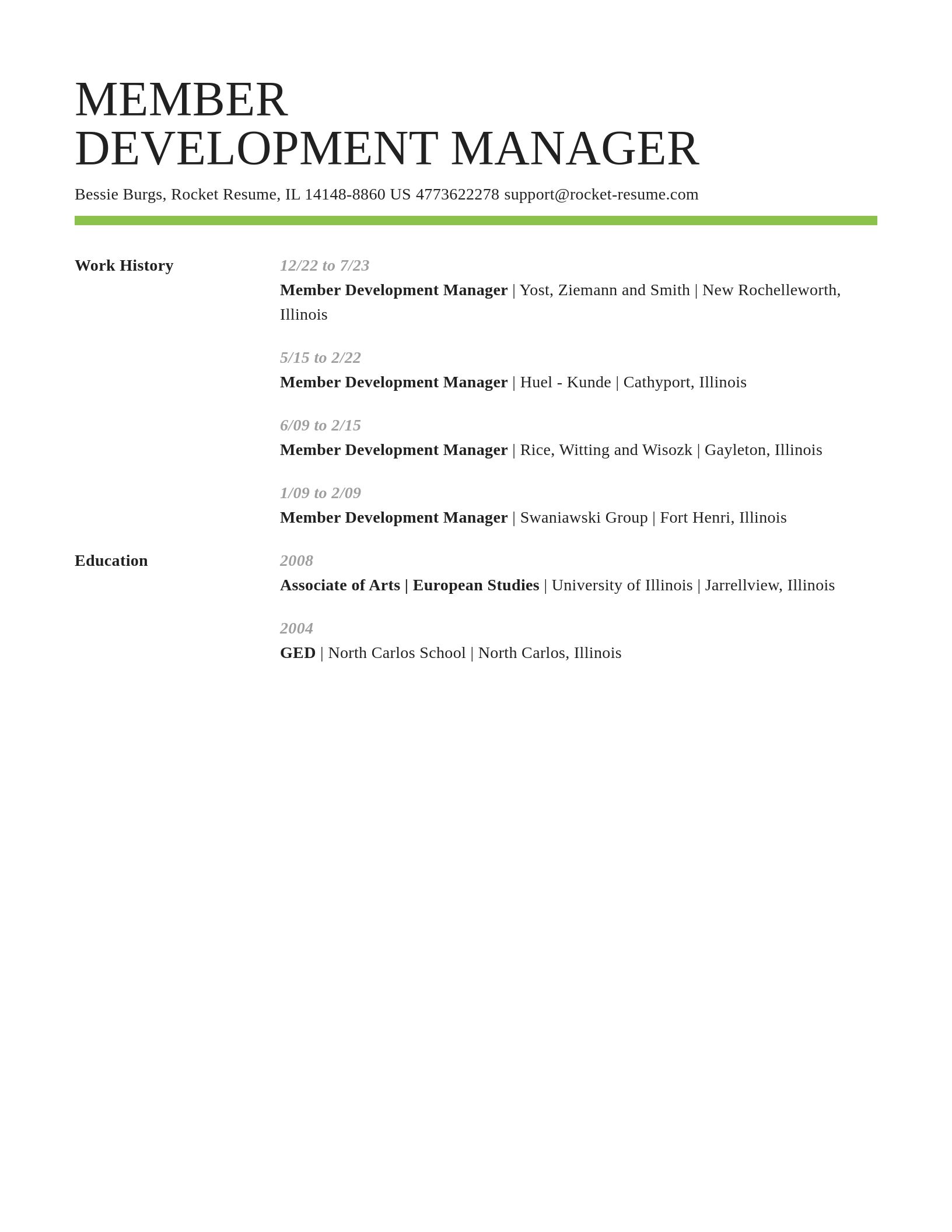 MEMBER
DEVELOPMENT MANAGER

Bessie Burgs, Rocket Resume, IL 14148-8860 US 4773622278 support@rocket-resume.com

Work History

12/22 to 7/23
Member Development Manager | Yost, Ziemann and Smith | New Rochelleworth, Illinois

5/15 to 2/22
Member Development Manager | Huel - Kunde | Cathyport, Illinois

6/09 to 2/15
Member Development Manager | Rice, Witting and Wisozk | Gayleton, Illinois

1/09 to 2/09
Member Development Manager | Swaniawski Group | Fort Henri, Illinois

Education

2008
Associate of Arts | European Studies | University of Illinois | Jarrellview, Illinois

2004
GED | North Carlos School | North Carlos, Illinois